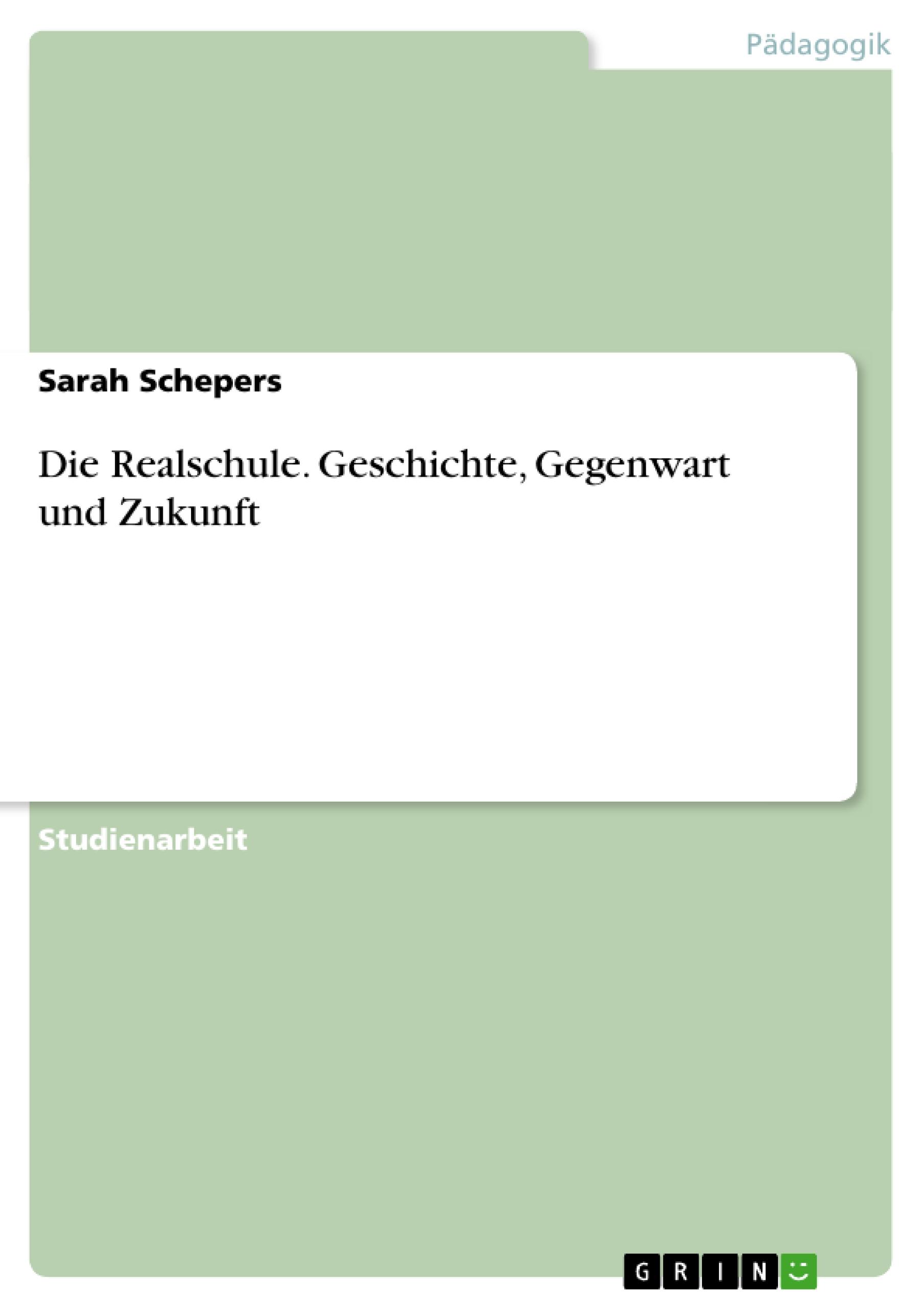 Pädagogik

Sarah Schepers

Die Realschule. Geschichte, Gegenwart und Zukunft

Studienarbeit

GRIN